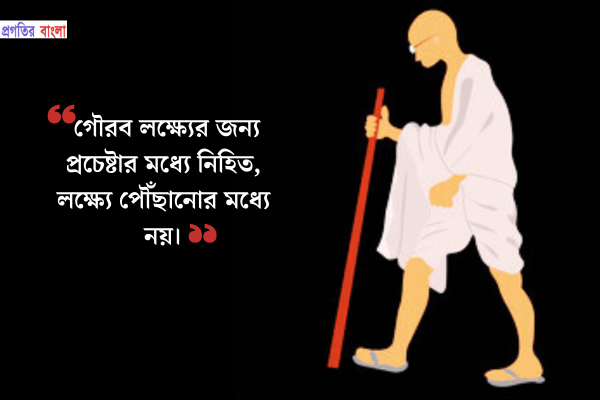 প্রগতির বাংলা

❝গৌরব লক্ষ্যের জন্য প্রচেষ্টার মধ্যে নিহিত, লক্ষ্যে পৌঁছানোর মধ্যে নয়। ❞